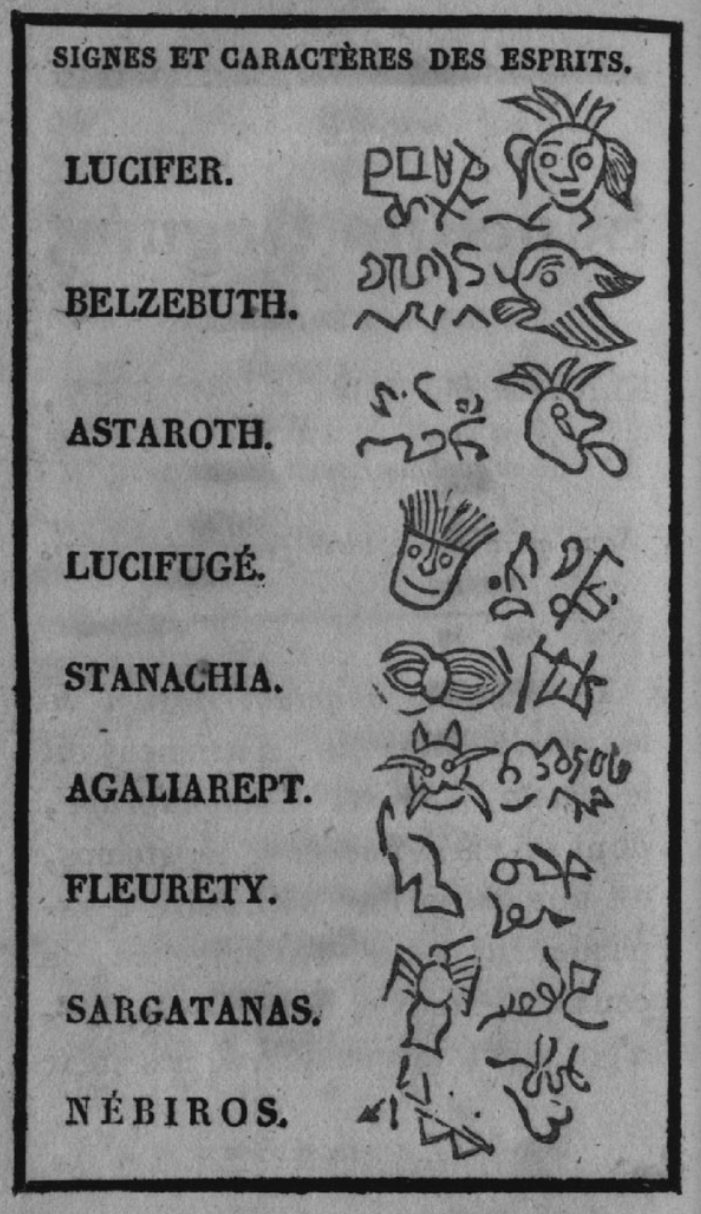 SIGNES ET CARACTÈRES DES ESPRITS.

LUCIFER.

BELZEBUTH.

ASTAROTH.

LUCIFUGÉ.

STANACHIA.

AGALIAREPT.

FLEURETY.

SARGATANAS.

NÉBIROS.